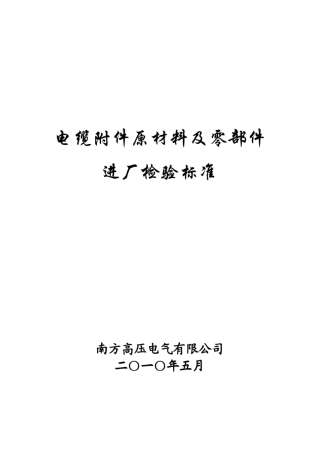 电缆附件原材料及零部件
进厂检验标准

南方高压电气有限公司
二〇一〇年五月